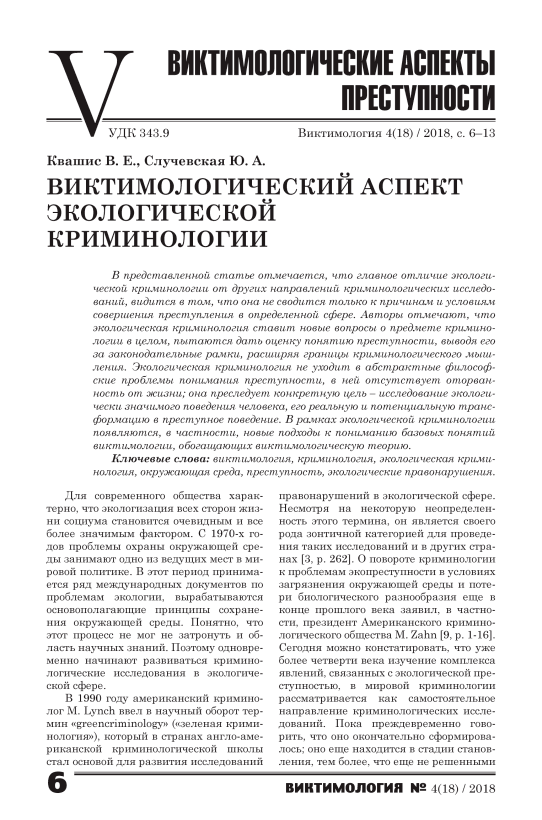 V

ВИКТИМОЛОГИЧЕСКИЕ АСПЕКТЫ ПРЕСТУПНОСТИ

УДК 343.9

Виктимология 4(18) / 2018, с. 6–13

Квашис В. Е., Случевская Ю. А.

ВИКТИМОЛОГИЧЕСКИЙ АСПЕКТ ЭКОЛОГИЧЕСКОЙ КРИМИНОЛОГИИ

В представленной статье отмечается, что главное отличие экологической криминологии от других направлений криминологических исследований, видится в том, что она не сводится только к причинам и условиям совершения преступления в определенной сфере. Авторы отмечают, что экологическая криминология ставит новые вопросы о предмете криминологии в целом, пытаются дать оценку понятию преступности, выводя его за законодательные рамки, расширяя границы криминологического мышления. Экологическая криминология не уходит в абстрактные философские проблемы понимания преступности, в ней отсутствует оторванность от жизни; она преследует конкретную цель – исследование экологически значимого поведения человека, его реальную и потенциальную трансформацию в преступное поведение. В рамках экологической криминологии появляются, в частности, новые подходы к пониманию базовых понятий виктимологии, обогащающих виктимологическую теорию.

Ключевые слова: виктимология, криминология, экологическая криминология, окружающая среда, преступность, экологические правонарушения.

Для современного общества характерно, что экологизация всех сторон жизни социума становится очевидным и все более значимым фактором. С 1970-х годов проблемы охраны окружающей среды занимают одно из ведущих мест в мировой политике. В этот период принимается ряд международных документов по проблемам экологии, вырабатываются основополагающие принципы сохранения окружающей среды. Понятно, что этот процесс не мог не затронуть и область научных знаний. Поэтому одновременно начинают развиваться криминологические исследования в экологической сфере.

В 1990 году американский криминолог M. Lynch ввел в научный оборот термин «greencriminology» («зеленая криминология»), который в странах англо-американской криминологической школы стал основой для развития исследований правонарушений в экологической сфере. Несмотря на некоторую неопределенность этого термина, он является своего рода зонтичной категорией для проведения таких исследований и в других странах [3, p. 262]. О повороте криминологии к проблемам экопреступности в условиях загрязнения окружающей среды и потери биологического разнообразия еще в конце прошлого века заявил, в частности, президент Американского криминологического общества M. Zahn [9, p. 1-16]. Сегодня можно констатировать, что уже более четверти века изучение комплекса явлений, связанных с экологической преступностью, в мировой криминологии рассматривается как самостоятельное направление криминологических исследований. Пока преждевременно говорить, что оно окончательно сформировалось; оно еще находится в стадии становления, тем более, что еще не решенными

6

ВИКТИМОЛОГИЯ № 4(18) / 2018